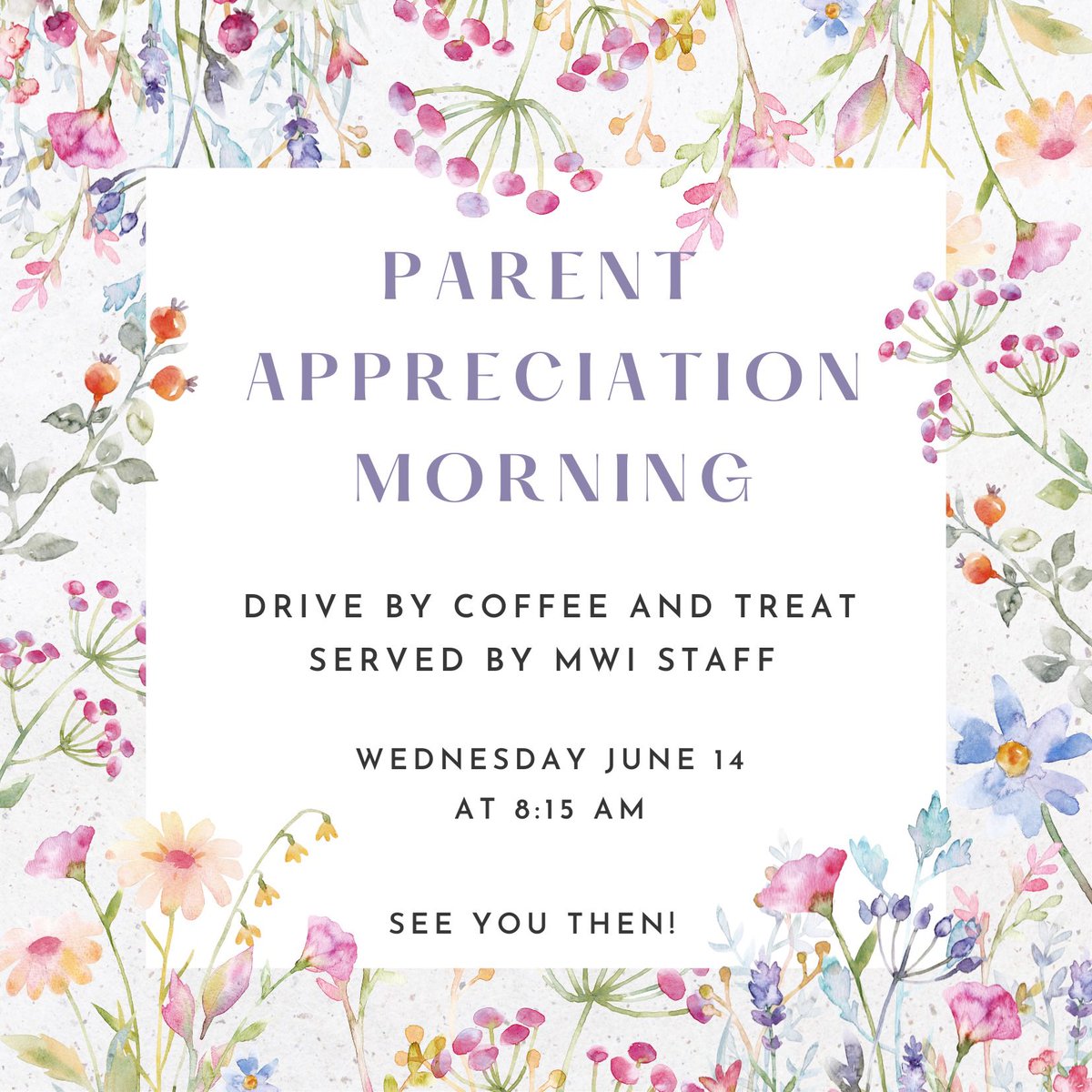 PARENT APPRECIATION MORNING

DRIVE BY COFFEE AND TREAT SERVED BY MWI STAFF

WEDNESDAY JUNE 14
AT 8:15 AM

SEE YOU THEN!